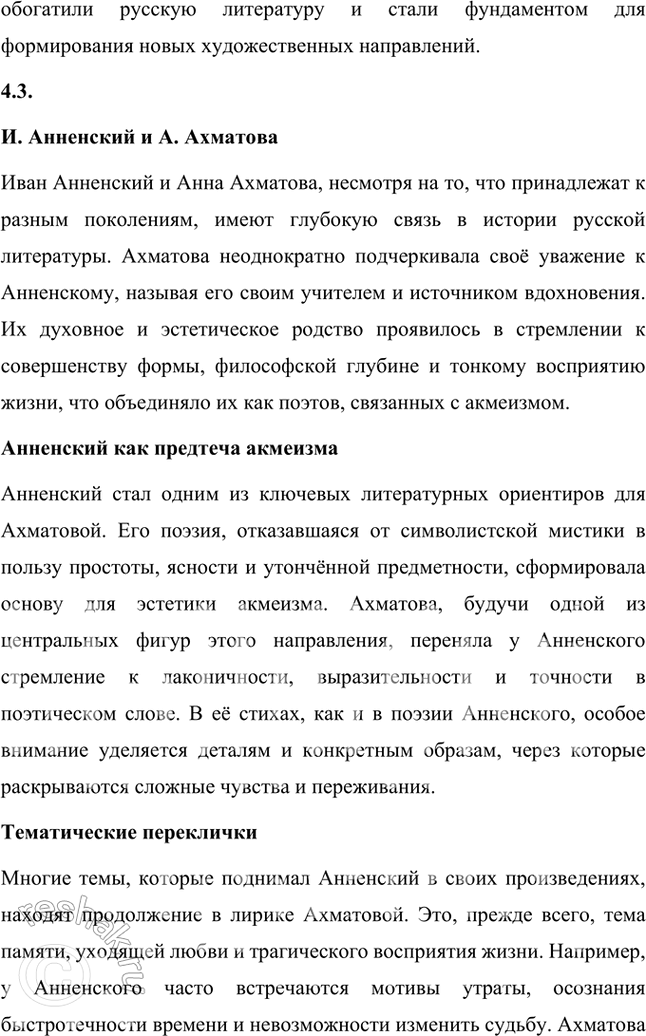 обогатили русскую литературу и стали фундаментом для формирования новых художественных направлений.

4.3.

И. Анненский и А. Ахматова

Иван Анненский и Анна Ахматова, несмотря на то, что принадлежат к разным поколениям, имеют глубокую связь в истории русской литературы. Ахматова неоднократно подчеркивала своё уважение к Анненскому, называя его своим учителем и источником вдохновения. Их духовное и эстетическое родство проявилось в стремлении к совершенству формы, философской глубине и тонкому восприятию жизни, что объединяло их как поэтов, связанных с акмеизмом.

Анненский как предтеча акмеизма

Анненский стал одним из ключевых литературных ориентиров для Ахматовой. Его поэзия, отказавшаяся от символистской мистики в пользу простоты, ясности и утончённой предметности, сформировала основу для эстетики акмеизма. Ахматова, будучи одной из центральных фигур этого направления, переняла у Анненского стремление к лаконичности, выразительности и точности в поэтическом слове. В её стихах, как и в поэзии Анненского, особое внимание уделяется деталям и конкретным образам, через которые раскрываются сложные чувства и переживания.

Тематические переклички

Многие темы, которые поднимал Анненский в своих произведениях, находят продолжение в лирике Ахматовой. Это, прежде всего, тема памяти, уходящей любви и трагического восприятия жизни. Например, у Анненского часто встречаются мотивы утраты, осознания быстротечности времени и невозможности изменить судьбу. Ахматова

reshak.ru